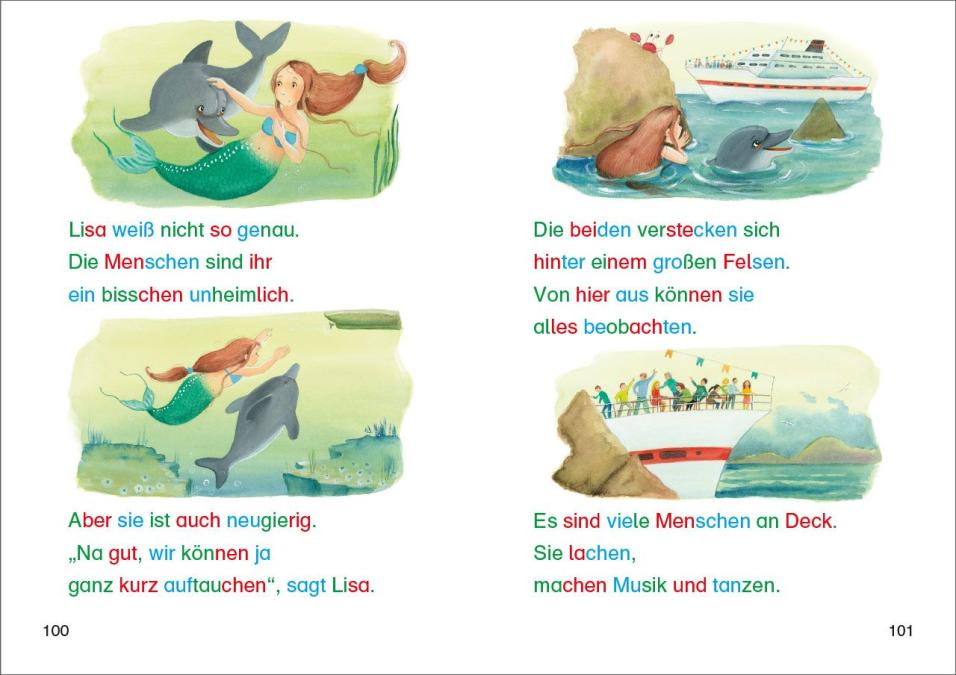 Lisa weiß nicht so genau.
Die Menschen sind ihr
ein bisschen unheimlich.

Aber sie ist auch neugierig.
„Na gut, wir können ja
ganz kurz auftauchen“, sagt Lisa.

100

Die beiden verstecken sich
hinter einem großen Felsen.
Von hier aus können sie
alles beobachten.

Es sind viele Menschen an Deck.
Sie lachen,
machen Musik und tanzen.

101